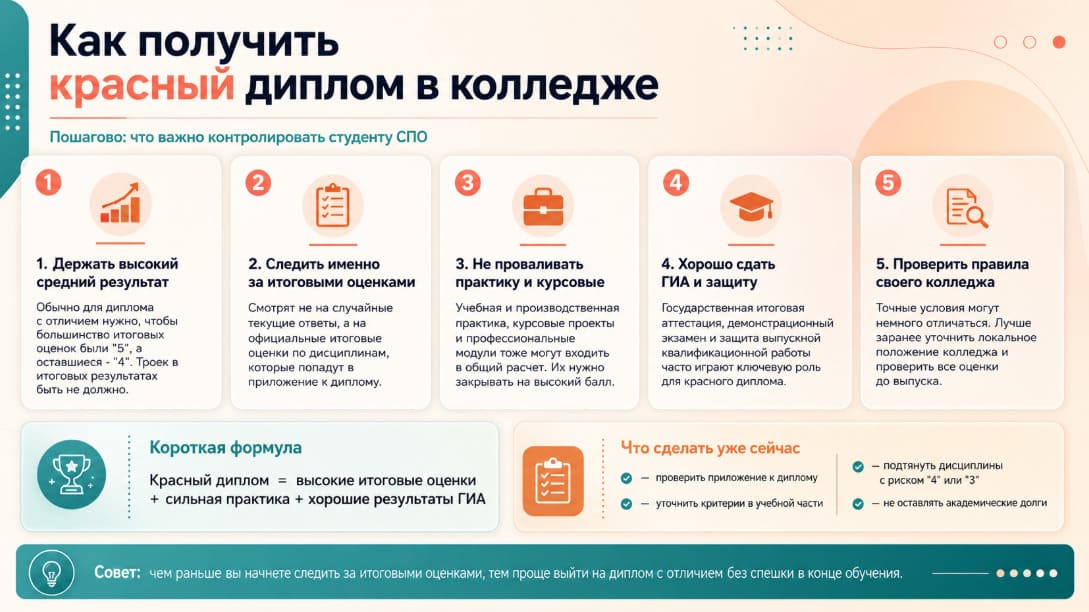 Как получить красный диплом в колледже

Пошагово: что важно контролировать студенту СПО

1

1. Держать высокий средний результат

Обычно для диплома с отличием нужно, чтобы большинство итоговых оценок были "5", а оставшиеся - "4". Троек в итоговых результатах быть не должно.

2

2. Следить именно за итоговыми оценками

Смотрят не на случайные текущие ответы, а на официальные итоговые оценки по дисциплинам, которые попадут в приложение к диплому.

3

3. Не проваливать практику и курсовые

Учебная и производственная практика, курсовые проекты и профессиональные модули тоже могут входить в общий расчет. Их нужно закрывать на высокий балл.

4

4. Хорошо сдать ГИА и защиту

Государственная итоговая аттестация, демонстрационный экзамен и защита выпускной квалификационной работы часто играют ключевую роль для красного диплома.

5

5. Проверить правила своего колледжа

Точные условия могут немного отличаться. Лучше заранее уточнить локальное положение колледжа и проверить все оценки до выпуска.

Короткая формула

Красный диплом = высокие итоговые оценки + сильная практика + хорошие результаты ГИА

Что сделать уже сейчас

— проверить приложение к диплому

— уточнить критерии в учебной части

— подтянуть дисциплины с риском "4" или "3"

— не оставлять академические долги

Совет: чем раньше вы начнете следить за итоговыми оценками, тем проще выйти на диплом с отличием без спешки в конце обучения.